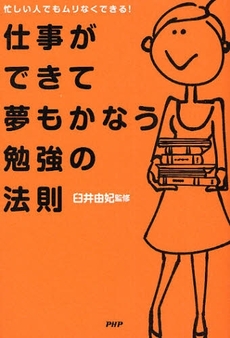 忙しい人でもムリなくできる!

仕事ができて夢もかなう勉強の法則

臼井由妃監修

PHP